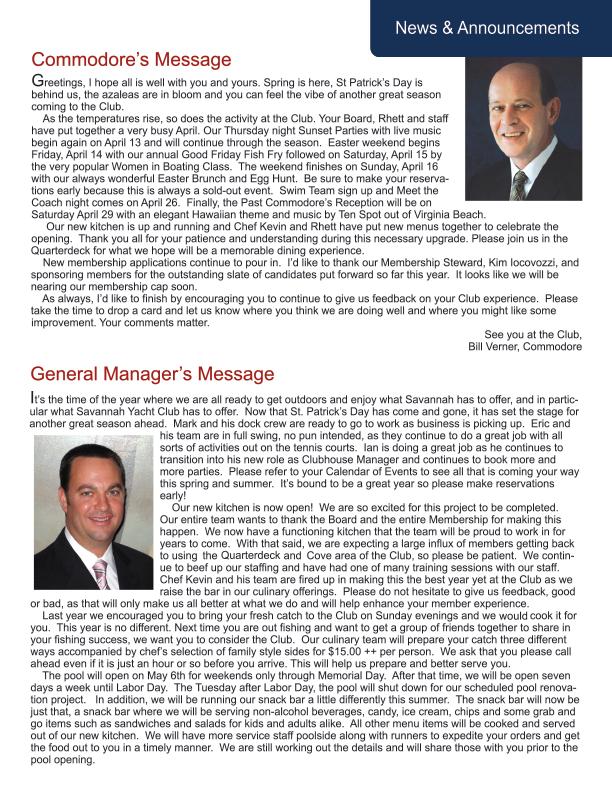 News & Announcements

Commodore's Message

Greetings, I hope all is well with you and yours. Spring is here, St Patrick's Day is behind us, the azaleas are in bloom and you can feel the vibe of another great season coming to the Club.

As the temperatures rise, so does the activity at the Club. Your Board, Rhett and staff have put together a very busy April. Our Thursday night Sunset Parties with live music begin again on April 13 and will continue through the season. Easter weekend begins Friday, April 14 with our annual Good Friday Fish Fry followed on Saturday, April 15 by the very popular Women in Boating Class. The weekend finishes on Sunday, April 16 with our always wonderful Easter Brunch and Egg Hunt. Be sure to make your reservations early because this is always a sold-out event. Swim Team sign up and Meet the Coach night comes on April 26. Finally, the Past Commodore's Reception will be on Saturday April 29 with an elegant Hawaiian theme and music by Ten Spot out of Virginia Beach.

Our new kitchen is up and running and Chef Kevin and Rhett have put new menus together to celebrate the opening. Thank you all for your patience and understanding during this necessary upgrade. Please join us in the Quarterdeck for what we hope will be a memorable dining experience.

New membership applications continue to pour in. I'd like to thank our Membership Steward, Kim Iocovozzi, and sponsoring members for the outstanding slate of candidates put forward so far this year. It looks like we will be nearing our membership cap soon.

As always, I'd like to finish by encouraging you to continue to give us feedback on your Club experience. Please take the time to drop a card and let us know where you think we are doing well and where you might like some improvement. Your comments matter.

See you at the Club,
Bill Verner, Commodore

General Manager's Message

It's the time of the year where we are all ready to get outdoors and enjoy what Savannah has to offer, and in particular what Savannah Yacht Club has to offer. Now that St. Patrick's Day has come and gone, it has set the stage for another great season ahead. Mark and his dock crew are ready to go to work as business is picking up. Eric and his team are in full swing, no pun intended, as they continue to do a great job with all sorts of activities out on the tennis courts. Ian is doing a great job as he continues to transition into his new role as Clubhouse Manager and continues to book more and more parties. Please refer to your Calendar of Events to see all that is coming your way this spring and summer. It's bound to be a great year so please make reservations early!

Our new kitchen is now open! We are so excited for this project to be completed. Our entire team wants to thank the Board and the entire Membership for making this happen. We now have a functioning kitchen that the team will be proud to work in for years to come. With that said, we are expecting a large influx of members getting back to using the Quarterdeck and Cove area of the Club, so please be patient. We continue to beef up our staffing and have had one of many training sessions with our staff. Chef Kevin and his team are fired up in making this the best year yet at the Club as we raise the bar in our culinary offerings. Please do not hesitate to give us feedback, good or bad, as that will only make us all better at what we do and will help enhance your member experience.

Last year we encouraged you to bring your fresh catch to the Club on Sunday evenings and we would cook it for you. This year is no different. Next time you are out fishing and want to get a group of friends together to share in your fishing success, we want you to consider the Club. Our culinary team will prepare your catch three different ways accompanied by chef's selection of family style sides for $15.00 ++ per person. We ask that you please call ahead even if it is just an hour or so before you arrive. This will help us prepare and better serve you.

The pool will open on May 6th for weekends only through Memorial Day. After that time, we will be open seven days a week until Labor Day. The Tuesday after Labor Day, the pool will shut down for our scheduled pool renovation project. In addition, we will be running our snack bar a little differently this summer. The snack bar will now be just that, a snack bar where we will be serving non-alcohol beverages, candy, ice cream, chips and some grab and go items such as sandwiches and salads for kids and adults alike. All other menu items will be cooked and served out of our new kitchen. We will have more service staff poolside along with runners to expedite your orders and get the food out to you in a timely manner. We are still working out the details and will share those with you prior to the pool opening.